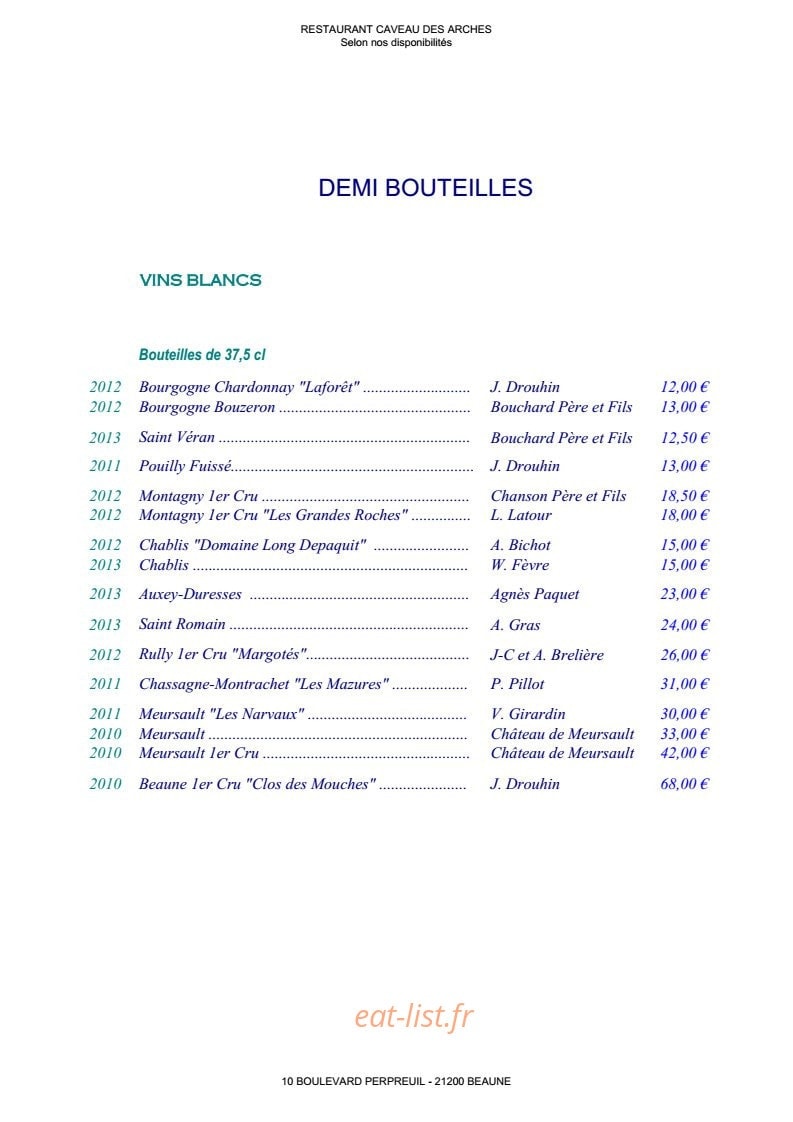 RESTAURANT CAVEAU DES ARCHES
Selon nos disponibilités

DEMI BOUTEILLES

VINS BLANCS

Bouteilles de 37,5 cl

2012 Bourgogne Chardonnay "Laforêt" J. Drouhin 12,00 €
2012 Bourgogne Bouzeron Bouchard Père et Fils 13,00 €

2013 Saint Véran Bouchard Père et Fils 12,50 €

2011 Pouilly Fuissé J. Drouhin 13,00 €

2012 Montagny 1er Cru Chanson Père et Fils 18,50 €
2012 Montagny 1er Cru "Les Grandes Roches" L. Latour 18,00 €

2012 Chablis "Domaine Long Depaquit" A. Bichot 15,00 €
2013 Chablis W. Fèvre 15,00 €

2013 Auxey-Duresses Agnès Paquet 23,00 €

2013 Saint Romain A. Gras 24,00 €

2012 Rully 1er Cru "Margotés" J-C et A. Brelière 26,00 €

2011 Chassagne-Montrachet "Les Mazures" P. Pillot 31,00 €

2011 Meursault "Les Narvaux" V. Girardin 30,00 €
2010 Meursault Château de Meursault 33,00 €
2010 Meursault 1er Cru Château de Meursault 42,00 €

2010 Beaune 1er Cru "Clos des Mouches" J. Drouhin 68,00 €

10 BOULEVARD PERPREUIL - 21200 BEAUNE

eat-list.fr